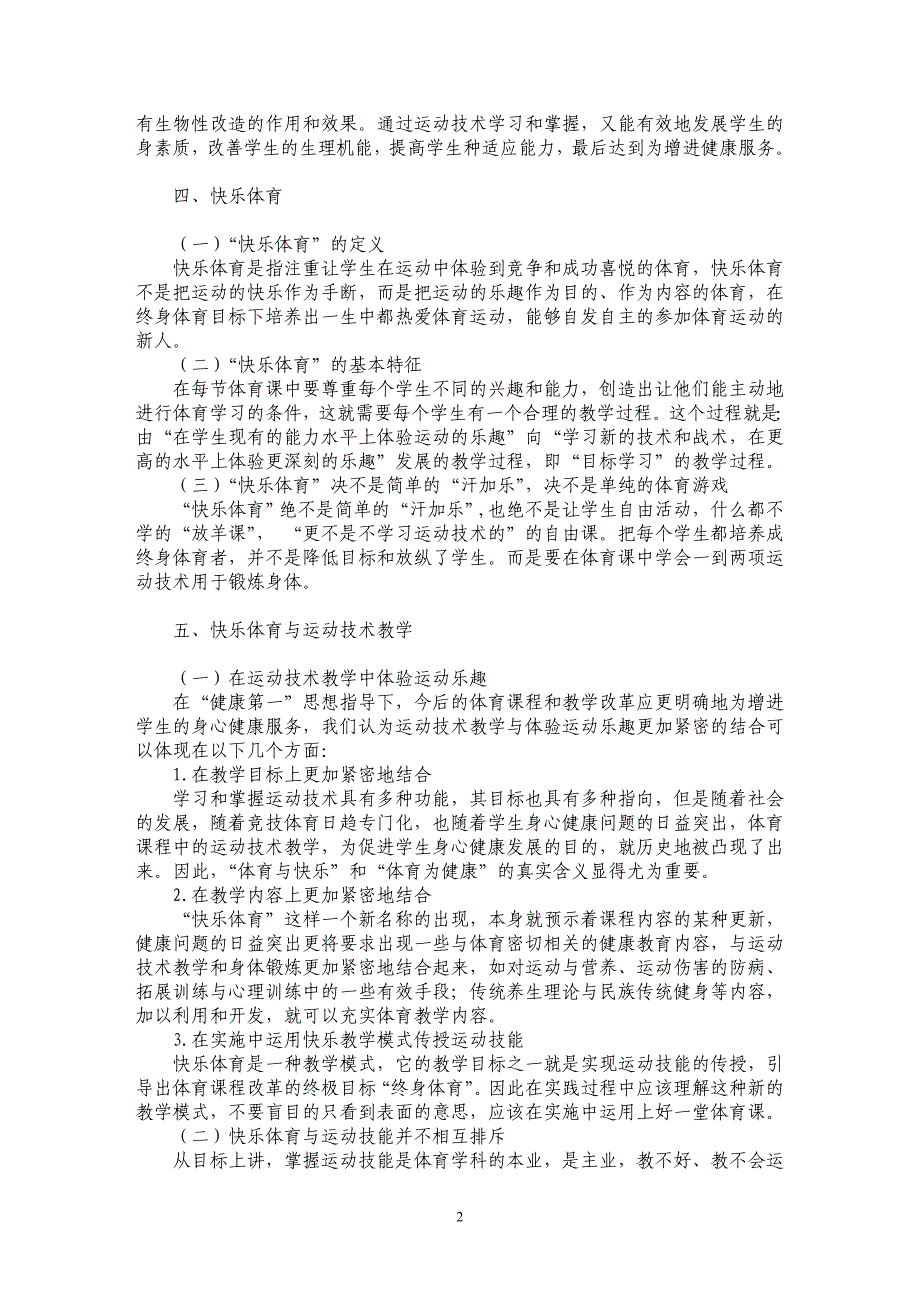 有生物性改造的作用和效果。通过运动技术学习和掌握，又能有效地发展学生的身素质，改善学生的生理机能，提高学生种适应能力，最后达到为增进健康服务。

四、快乐体育

（一）“快乐体育”的定义

快乐体育是指注重让学生在运动中体验到竞争和成功喜悦的体育，快乐体育不是把运动的快乐作为手断，而是把运动的乐趣作为目的、作为内容的体育，在终身体育目标下培养出一生中都热爱体育运动，能够自发自主的参加体育运动的新人。

（二）“快乐体育”的基本特征

在每节体育课中要尊重每个学生不同的兴趣和能力，创造出让他们能主动地进行体育学习的条件，这就需要每个学生有一个合理的教学过程。这个过程就是由“在学生现有的能力水平上体验运动的乐趣”向“学习新的技术和战术，在更高的水平上体验更深刻的乐趣”发展的教学过程，即“目标学习”的教学过程。

（三）“快乐体育”决不是简单的“汗加乐”，决不是单纯的体育游戏

“快乐体育”绝不是简单的“汗加乐”，也绝不是让学生自由活动，什么都不学的“放羊课”，“更不是不学习运动技术的”的自由课。把每个学生都培养成终身体育者，并不是降低目标和放纵了学生。而是要在体育课中学会一到两项运动技术用于锻炼身体。

五、快乐体育与运动技术教学

（一）在运动技术教学中体验运动乐趣

在“健康第一”思想指导下，今后的体育课程和教学改革应更明确地为增进学生的身心健康服务，我们认为运动技术教学与体验运动乐趣更加紧密的结合可以体现在以下几个方面：

1.在教学目标上更加紧密地结合

学习和掌握运动技术具有多种功能，其目标也具有多种指向，但是随着社会的发展，随着竞技体育日趋专门化，也随着学生身心健康问题的日益突出，体育课程中的运动技术教学，为促进学生身心健康发展的目的，就历史地被凸现了出来。因此，“体育与快乐”和“体育为健康”的真实含义显得尤为重要。

2.在教学内容上更加紧密地结合

“快乐体育”这样一个新名称的出现，本身就预示着课程内容的某种更新，健康问题的日益突出更将要求出现一些与体育密切相关的健康教育内容，与运动技术教学和身体锻炼更加紧密地结合起来，如对运动与营养、运动伤害的防病、拓展训练与心理训练中的一些有效手段；传统养生理论与民族传统健身等内容，加以利用和开发，就可以充实体育教学内容。

3.在实施中运用快乐教学模式传授运动技能

快乐体育是一种教学模式，它的教学目标之一就是实现运动技能的传授，引导出体育课程改革的终极目标“终身体育”。因此在实践过程中应该理解这种新的教学模式，不要盲目的只看到表面的意思，应该在实施中运用上好一堂体育课。

（二）快乐体育与运动技能并不相互排斥

从目标上讲，掌握运动技能是体育学科的本业，是主业，教不好、教不会运

2